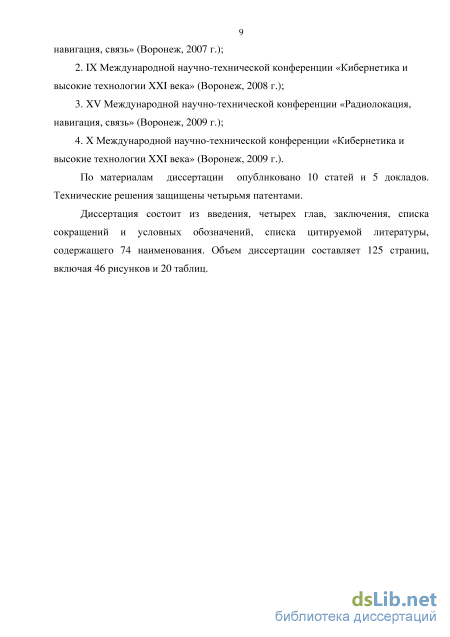 9

навигация, связь» (Воронеж, 2007 г.);

2. IX Международной научно-технической конференции «Кибернетика и высокие технологии XXI века» (Воронеж, 2008 г.);

3. XV Международной научно-технической конференции «Радиолокация, навигация, связь» (Воронеж, 2009 г.);

4. X Международной научно-технической конференции «Кибернетика и высокие технологии XXI века» (Воронеж, 2009 г.).

По материалам диссертации опубликовано 10 статей и 5 докладов. Технические решения защищены четырьмя патентами.

Диссертация состоит из введения, четырех глав, заключения, списка сокращений и условных обозначений, списка цитируемой литературы, содержащего 74 наименования. Объем диссертации составляет 125 страниц, включая 46 рисунков и 20 таблиц.

dsLib.net
библиотека диссертаций